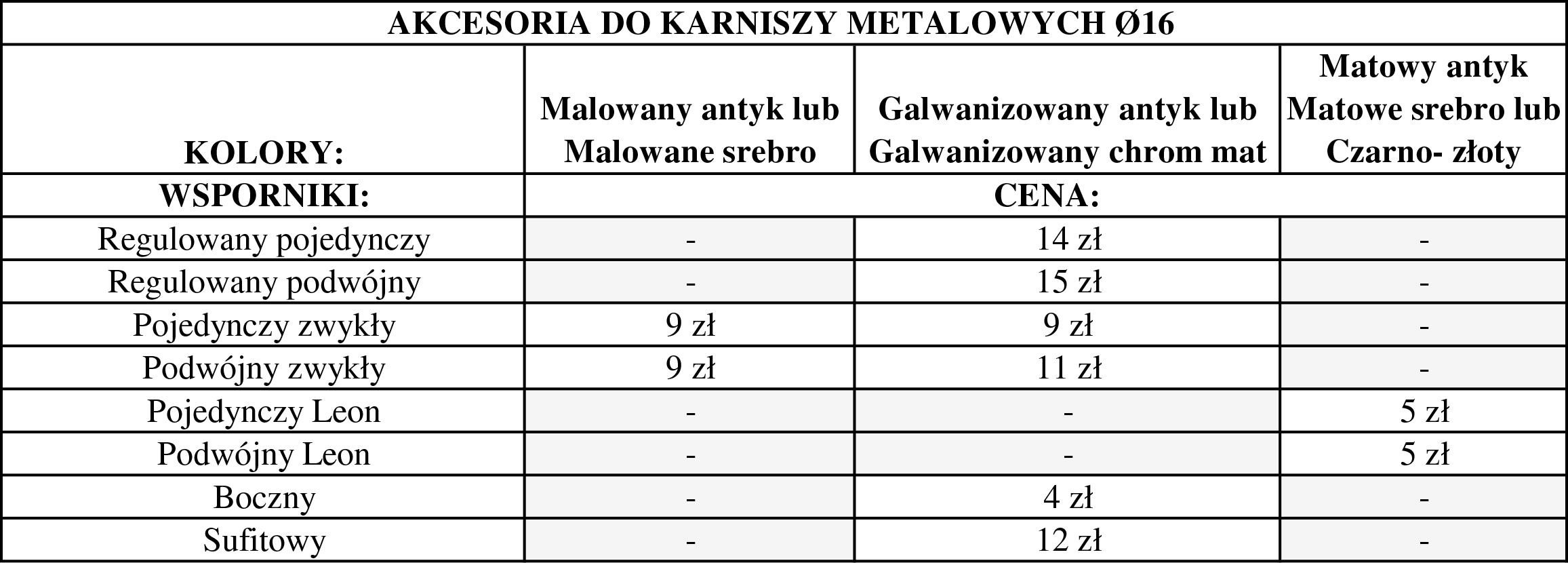 | AKCESORIA DO KARNISZY METALOWYCH Ø16 | | | |
|---|---|---|---|
| KOLORY: | Malowany antyk lub Malowane srebro | Galwanizowany antyk lub Galwanizowany chrom mat | Matowy antyk Matowe srebro lub Czarno- złoty |
| WSPORNIKI: | CENA: | | |
| Regulowany pojedynczy | - | 14 zł | - |
| Regulowany podwójny | - | 15 zł | - |
| Pojedynczy zwykły | 9 zł | 9 zł | - |
| Podwójny zwykły | 9 zł | 11 zł | - |
| Pojedynczy Leon | - | - | 5 zł |
| Podwójny Leon | - | - | 5 zł |
| Boczny | - | 4 zł | - |
| Sufitowy | - | 12 zł | - |